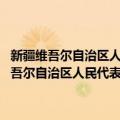 新疆维吾尔自治区人
吾尔自治区人民代表